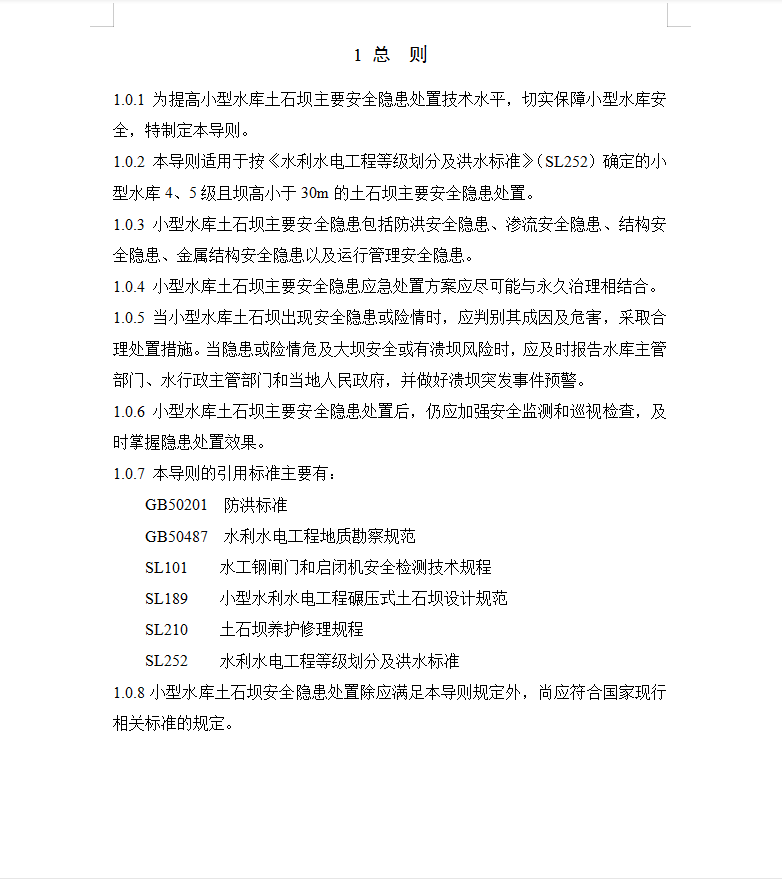 1 总 则

1.0.1 为提高小型水库土石坝主要安全隐患处置技术水平，切实保障小型水库安全，特制定本导则。

1.0.2 本导则适用于按《水利水电工程等级划分及洪水标准》（SL252）确定的小型水库4、5级且坝高小于30m的土石坝主要安全隐患处置。

1.0.3 小型水库土石坝主要安全隐患包括防洪安全隐患、渗流安全隐患、结构安全隐患、金属结构安全隐患以及运行管理安全隐患。

1.0.4 小型水库土石坝主要安全隐患应急处置方案应尽可能与永久治理相结合。

1.0.5 当小型水库土石坝出现安全隐患或险情时，应判别其成因及危害，采取合理处置措施。当隐患或险情危及大坝安全或有溃坝风险时，应及时报告水库主管部门、水行政主管部门和当地人民政府，并做好溃坝突发事件预警。

1.0.6 小型水库土石坝主要安全隐患处置后，仍应加强安全监测和巡视检查，及时掌握隐患处置效果。

1.0.7 本导则的引用标准主要有：

GB50201 防洪标准

GB50487 水利水电工程地质勘察规范

SL101 水工钢闸门和启闭机安全检测技术规程

SL189 小型水利水电工程碾压式土石坝设计规范

SL210 土石坝养护修理规程

SL252 水利水电工程等级划分及洪水标准

1.0.8 小型水库土石坝安全隐患处置除应满足本导则规定外，尚应符合国家现行相关标准的规定。